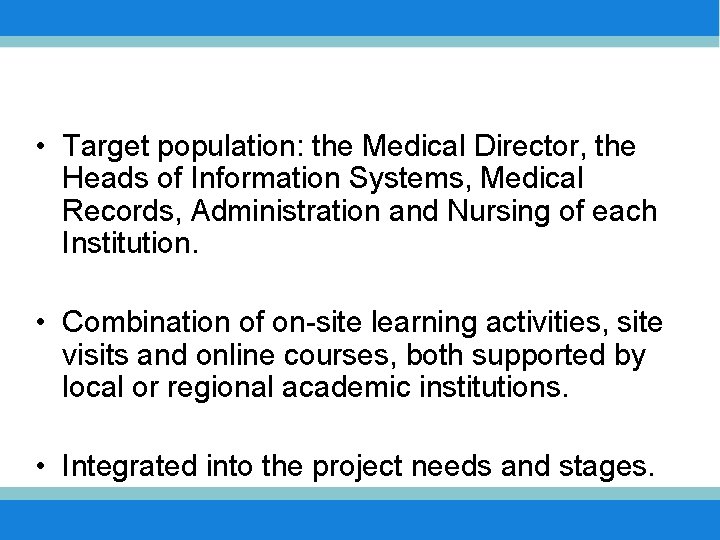 • Target population: the Medical Director, the Heads of Information Systems, Medical Records, Administration and Nursing of each Institution.

• Combination of on-site learning activities, site visits and online courses, both supported by local or regional academic institutions.

• Integrated into the project needs and stages.